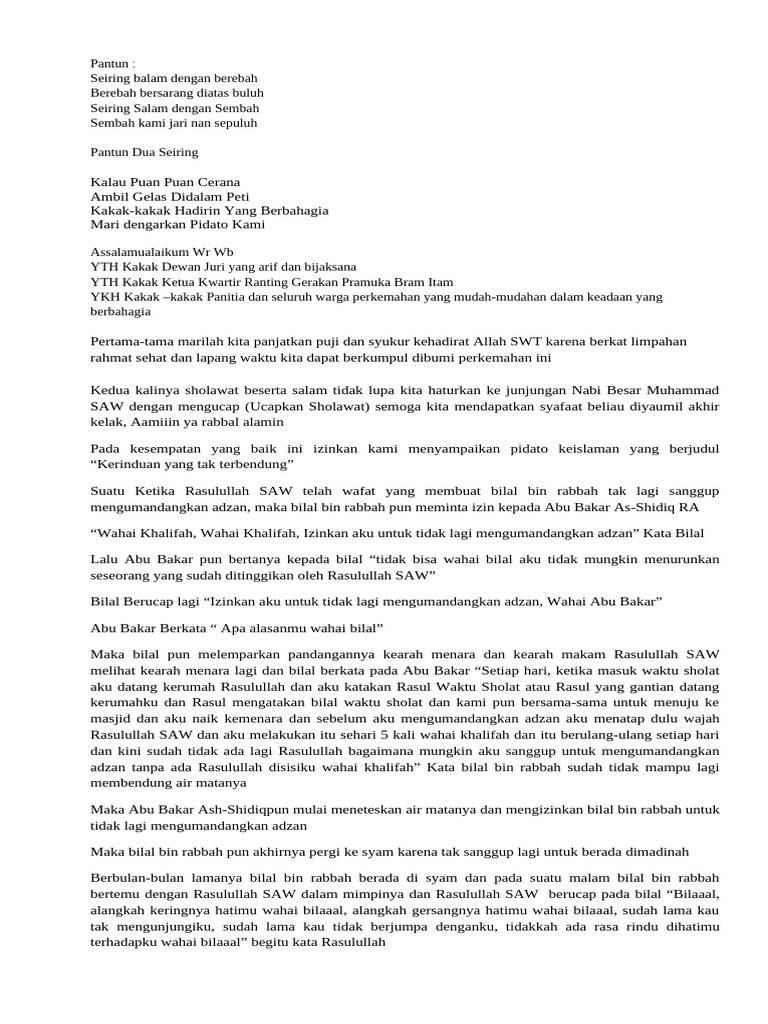 Pantun :
Seiring balam dengan berebah
Berebah bersarang diatas buluh
Seiring Salam dengan Sembah
Sembah kami jari nan sepuluh

Pantun Dua Seiring

Kalau Puan Puan Cerana
Ambil Gelas Didalam Peti
Kakak-kakak Hadirin Yang Berbahagia
Mari dengarkan Pidato Kami

Assalamualaikum Wr Wb
YTH Kakak Dewan Juri yang arif dan bijaksana
YTH Kakak Ketua Kwartir Ranting Gerakan Pramuka Bram Itam
YKH Kakak –kakak Panitia dan seluruh warga perkemahan yang mudah-mudahan dalam keadaan yang berbahagia

Pertama-tama marilah kita panjatkan puji dan syukur kehadirat Allah SWT karena berkat limpahan rahmat sehat dan lapang waktu kita dapat berkumpul dibumi perkemahan ini

Kedua kalinya sholawat beserta salam tidak lupa kita haturkan ke junjungan Nabi Besar Muhammad SAW dengan mengucap (Ucapkan Sholawat) semoga kita mendapatkan syafaat beliau diyaumil akhir kelak, Aamiiin ya rabbal alamin

Pada kesempatan yang baik ini izinkan kami menyampaikan pidato keislaman yang berjudul “Kerinduan yang tak terbendung”

Suatu Ketika Rasulullah SAW telah wafat yang membuat bilal bin rabbah tak lagi sanggup mengumandangkan adzan, maka bilal bin rabbah pun meminta izin kepada Abu Bakar As-Shidiq RA

“Wahai Khalifah, Wahai Khalifah, Izinkan aku untuk tidak lagi mengumandangkan adzan” Kata Bilal

Lalu Abu Bakar pun bertanya kepada bilal “tidak bisa wahai bilal aku tidak mungkin menurunkan seseorang yang sudah ditinggikan oleh Rasulullah SAW”

Bilal Berucap lagi “Izinkan aku untuk tidak lagi mengumandangkan adzan, Wahai Abu Bakar”

Abu Bakar Berkata “ Apa alasanmu wahai bilal”

Maka bilal pun melemparkan pandangannya kearah menara dan kearah makam Rasulullah SAW melihat kearah menara lagi dan bilal berkata pada Abu Bakar “Setiap hari, ketika masuk waktu sholat aku datang kerumah Rasulullah dan aku katakan Rasul Waktu Sholat atau Rasul yang gantian datang kerumahku dan Rasul mengatakan bilal waktu sholat dan kami pun bersama-sama untuk menuju ke masjid dan aku naik kemenara dan sebelum aku mengumandangkan adzan aku menatap dulu wajah Rasulullah SAW dan aku melakukan itu sehari 5 kali wahai khalifah dan itu berulang-ulang setiap hari dan kini sudah tidak ada lagi Rasulullah bagaimana mungkin aku sanggup untuk mengumandangkan adzan tanpa ada Rasulullah disisiku wahai khalifah” Kata bilal bin rabbah sudah tidak mampu lagi membendung air matanya

Maka Abu Bakar Ash-Shidiqpun mulai meneteskan air matanya dan mengizinkan bilal bin rabbah untuk tidak lagi mengumandangkan adzan

Maka bilal bin rabbah pun akhirnya pergi ke syam karena tak sanggup lagi untuk berada dimadinah

Berbulan-bulan lamanya bilal bin rabbah berada di syam dan pada suatu malam bilal bin rabbah bertemu dengan Rasulullah SAW dalam mimpinya dan Rasulullah SAW berucap pada bilal “Bilaaal, alangkah keringnya hatimu wahai bilaaal, alangkah gersangnya hatimu wahai bilaaal, sudah lama kau tak mengunjungiku, sudah lama kau tidak berjumpa denganku, tidakkah ada rasa rindu dihatimu terhadapku wahai bilaaal” begitu kata Rasulullah